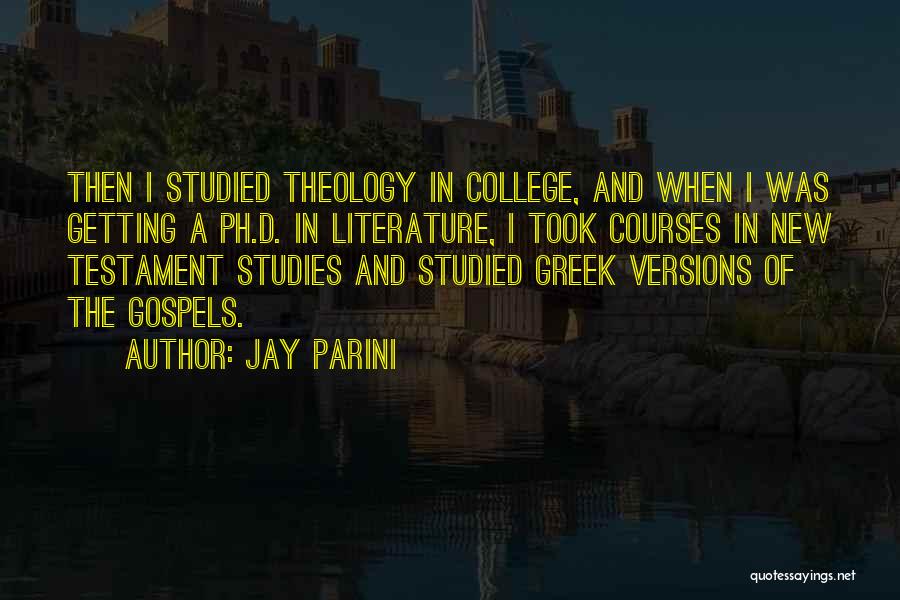 THEN I STUDIED THEOLOGY IN COLLEGE, AND WHEN I WAS GETTING A PH.D. IN LITERATURE, I TOOK COURSES IN NEW TESTAMENT STUDIES AND STUDIED GREEK VERSIONS OF THE GOSPELS.

AUTHOR: JAY PARINI

quotessayings.net